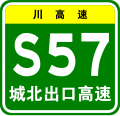 川高速

S57

城北出口高速